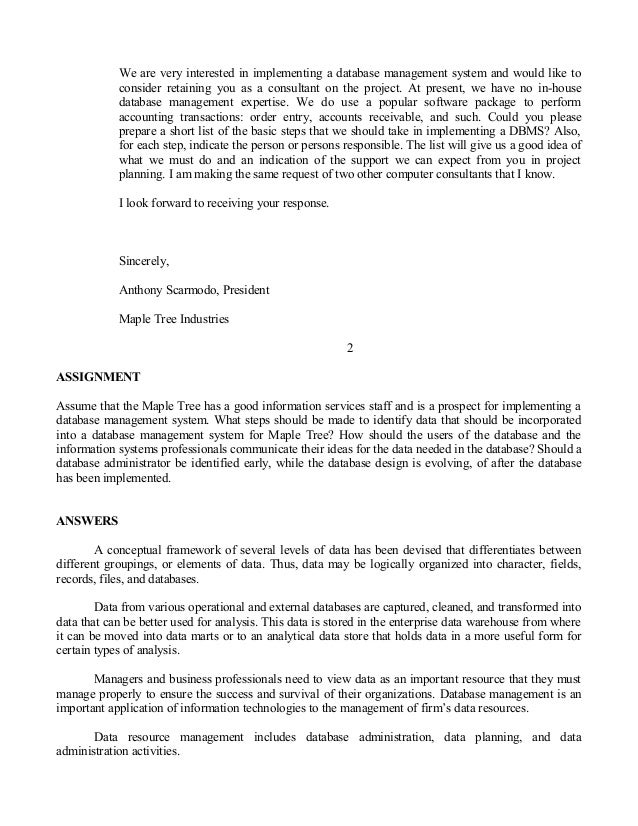 We are very interested in implementing a database management system and would like to consider retaining you as a consultant on the project. At present, we have no in-house database management expertise. We do use a popular software package to perform accounting transactions: order entry, accounts receivable, and such. Could you please prepare a short list of the basic steps that we should take in implementing a DBMS? Also, for each step, indicate the person or persons responsible. The list will give us a good idea of what we must do and an indication of the support we can expect from you in project planning. I am making the same request of two other computer consultants that I know.

I look forward to receiving your response.

Sincerely,

Anthony Scarmodo, President

Maple Tree Industries

2

ASSIGNMENT

Assume that the Maple Tree has a good information services staff and is a prospect for implementing a database management system. What steps should be made to identify data that should be incorporated into a database management system for Maple Tree? How should the users of the database and the information systems professionals communicate their ideas for the data needed in the database? Should a database administrator be identified early, while the database design is evolving, of after the database has been implemented.

ANSWERS

A conceptual framework of several levels of data has been devised that differentiates between different groupings, or elements of data. Thus, data may be logically organized into character, fields, records, files, and databases.

Data from various operational and external databases are captured, cleaned, and transformed into data that can be better used for analysis. This data is stored in the enterprise data warehouse from where it can be moved into data marts or to an analytical data store that holds data in a more useful form for certain types of analysis.

Managers and business professionals need to view data as an important resource that they must manage properly to ensure the success and survival of their organizations. Database management is an important application of information technologies to the management of firm's data resources.

Data resource management includes database administration, data planning, and data administration activities.